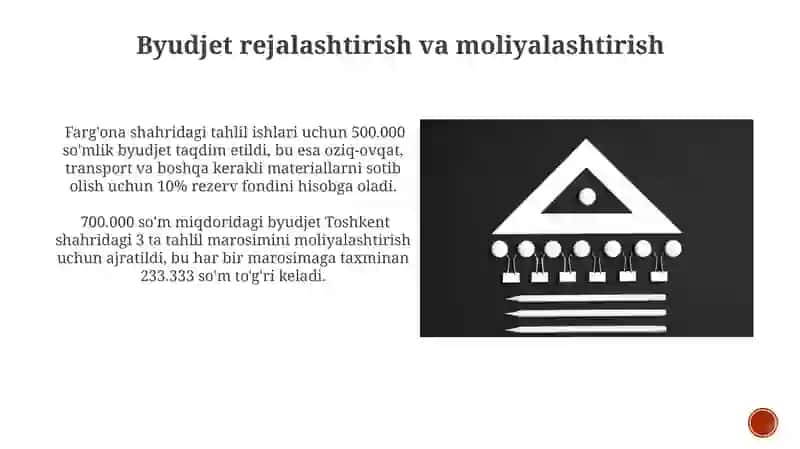 Byudjet rejalashtirish va moliyalashtirish

Farg'ona shahridagi tahlil ishlari uchun 500.000 so'mlik byudjet taqdim etildi, bu esa oziq-ovqat, transport va boshqa kerakli materiallarni sotib olish uchun 10% rezerv fondini hisobga oladi.

700.000 so'm miqdoridagi byudjet Toshkent shahridagi 3 ta tahlil marosimini moliyalashtirish uchun ajratildi, bu har bir marosimaga taxminan 233.333 so'm to'g'ri keladi.